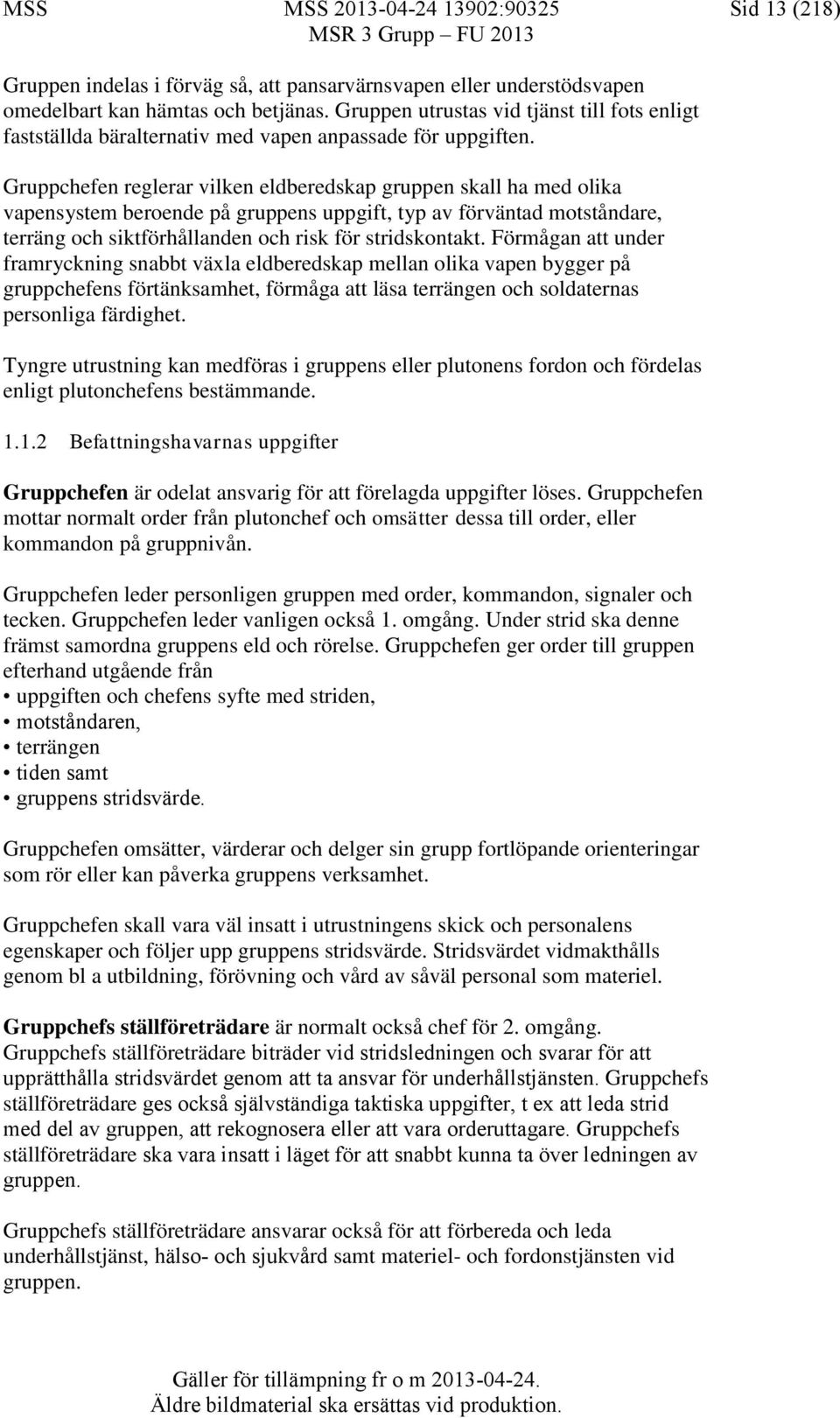 MSS MSS 2013-04-24 13902:90325 Sid 13 (218)
MSR 3 Grupp – FU 2013

Gruppen indelas i förväg så, att pansarvärnsvapen eller understödsvapen omedelbart kan hämtas och betjänas. Gruppen utrustas vid tjänst till fots enligt fastställda bäralternativ med vapen anpassade för uppgiften.

Gruppchefen reglerar vilken eldberedskap gruppen skall ha med olika vapensystem beroende på gruppens uppgift, typ av förväntad motståndare, terräng och siktförhållanden och risk för stridskontakt. Förmågan att under framryckning snabbt växla eldberedskap mellan olika vapen bygger på gruppchefens förtänksamhet, förmåga att läsa terrängen och soldaternas personliga färdighet.

Tyngre utrustning kan medföras i gruppens eller plutonens fordon och fördelas enligt plutonchefens bestämmande.

1.1.2 Befattningshavarnas uppgifter

Gruppchefen är odelat ansvarig för att förelagda uppgifter löses. Gruppchefen mottar normalt order från plutonchef och omsätter dessa till order, eller kommandon på gruppnivån.

Gruppchefen leder personligen gruppen med order, kommandon, signaler och tecken. Gruppchefen leder vanligen också 1. omgång. Under strid ska denne främst samordna gruppens eld och rörelse. Gruppchefen ger order till gruppen efterhand utgående från
• uppgiften och chefens syfte med striden,
• motståndaren,
• terrängen
• tiden samt
• gruppens stridsvärde.

Gruppchefen omsätter, värderar och delger sin grupp fortlöpande orienteringar som rör eller kan påverka gruppens verksamhet.

Gruppchefen skall vara väl insatt i utrustningens skick och personalens egenskaper och följer upp gruppens stridsvärde. Stridsvärdet vidmakthålls genom bl a utbildning, förövning och vård av såväl personal som materiel.

Gruppchefs ställföreträdare är normalt också chef för 2. omgång. Gruppchefs ställföreträdare biträder vid stridsledningen och svarar för att upprätthålla stridsvärdet genom att ta ansvar för underhållstjänsten. Gruppchefs ställföreträdare ges också självständiga taktiska uppgifter, t ex att leda strid med del av gruppen, att rekognosera eller att vara orderuttagare. Gruppchefs ställföreträdare ska vara insatt i läget för att snabbt kunna ta över ledningen av gruppen.

Gruppchefs ställföreträdare ansvarar också för att förbereda och leda underhållstjänst, hälso- och sjukvård samt materiel- och fordonstjänsten vid gruppen.

Gäller för tillämpning fr o m 2013-04-24.
Äldre bildmaterial ska ersättas vid produktion.